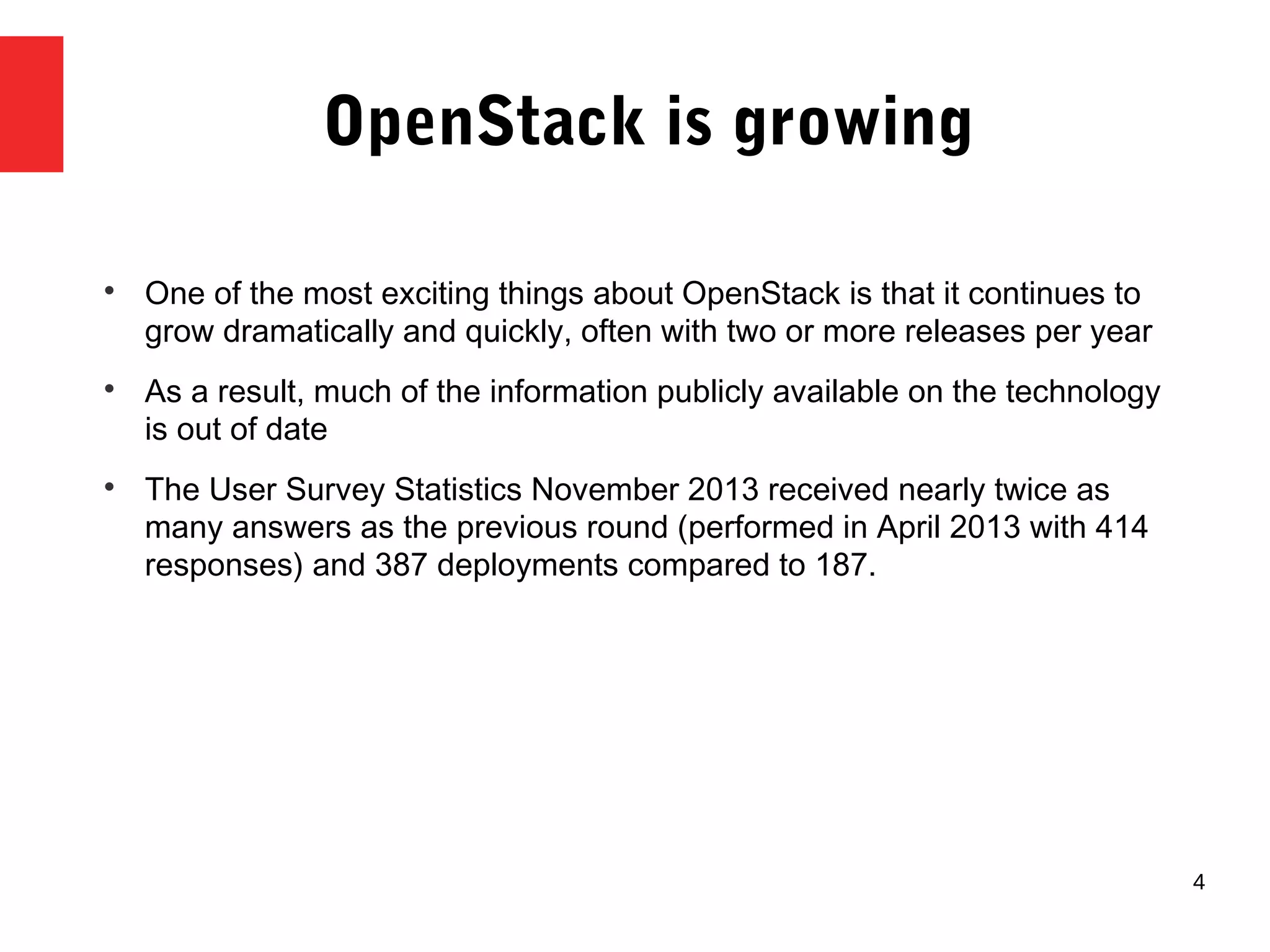 OpenStack is growing

• One of the most exciting things about OpenStack is that it continues to grow dramatically and quickly, often with two or more releases per year

• As a result, much of the information publicly available on the technology is out of date

• The User Survey Statistics November 2013 received nearly twice as many answers as the previous round (performed in April 2013 with 414 responses) and 387 deployments compared to 187.

4